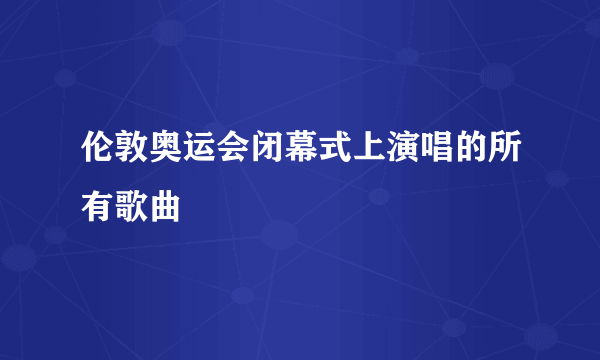 伦敦奥运会闭幕式上演唱的所有歌曲